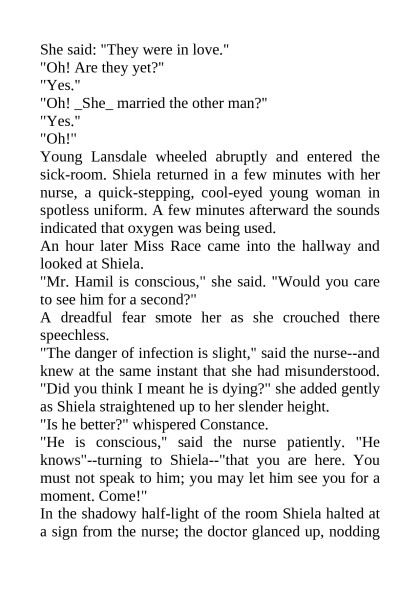 She said: "They were in love."

"Oh! Are they yet?"

"Yes."

"Oh! _She_ married the other man?"

"Yes."

"Oh!"

Young Lansdale wheeled abruptly and entered the sick-room. Shiela returned in a few minutes with her nurse, a quick-stepping, cool-eyed young woman in spotless uniform. A few minutes afterward the sounds indicated that oxygen was being used.

An hour later Miss Race came into the hallway and looked at Shiela.

"Mr. Hamil is conscious," she said. "Would you care to see him for a second?"

A dreadful fear smote her as she crouched there speechless.

"The danger of infection is slight," said the nurse--and knew at the same instant that she had misunderstood.

"Did you think I meant he is dying?" she added gently as Shiela straightened up to her slender height.

"Is he better?" whispered Constance.

"He is conscious," said the nurse patiently. "He knows"--turning to Shiela--"that you are here. You must not speak to him; you may let him see you for a moment. Come!"

In the shadowy half-light of the room Shiela halted at a sign from the nurse; the doctor glanced up, nodding